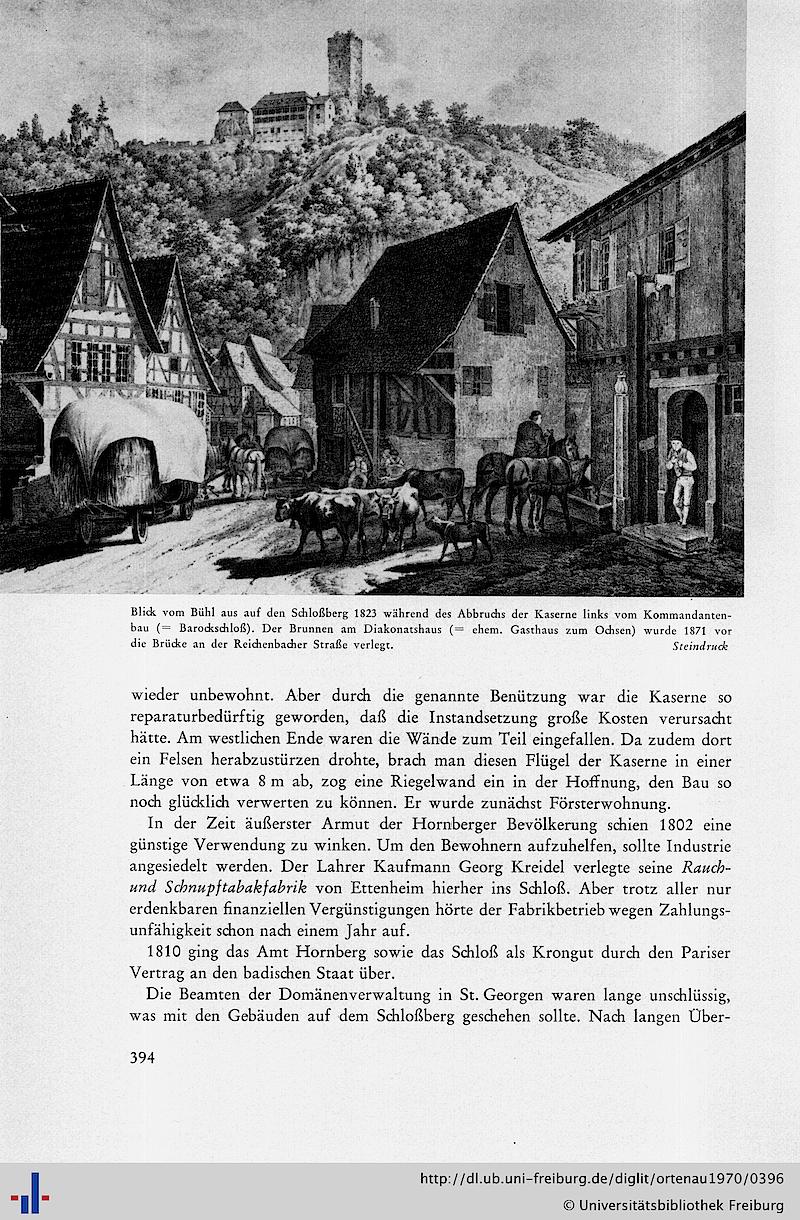 Blick vom Bühl aus auf den Schloßberg 1823 während des Abbruchs der Kaserne links vom Kommandantenbau (= Barockschloß). Der Brunnen am Diakonatshaus (= ehem. Gasthaus zum Ochsen) wurde 1871 vor die Brücke an der Reichenbacher Straße verlegt. Steindruck

wieder unbewohnt. Aber durch die genannte Benützung war die Kaserne so reparaturbedürftig geworden, daß die Instandsetzung große Kosten verursacht hätte. Am westlichen Ende waren die Wände zum Teil eingefallen. Da zudem dort ein Felsen herabzustürzen drohte, brach man diesen Flügel der Kaserne in einer Länge von etwa 8 m ab, zog eine Riegelwand ein in der Hoffnung, den Bau so noch glücklich verwerten zu können. Er wurde zunächst Försterwohnung.

In der Zeit äußerster Armut der Hornberger Bevölkerung schien 1802 eine günstige Verwendung zu winken. Um den Bewohnern aufzuhelfen, sollte Industrie angesiedelt werden. Der Lahrer Kaufmann Georg Kreidel verlegte seine Rauch- und Schnupftabakfabrik von Ettenheim hierher ins Schloß. Aber trotz aller nur erdenkbaren finanziellen Vergünstigungen hörte der Fabrikbetrieb wegen Zahlungsunfähigkeit schon nach einem Jahr auf.

1810 ging das Amt Hornberg sowie das Schloß als Krongut durch den Pariser Vertrag an den badischen Staat über.

Die Beamten der Domänenverwaltung in St. Georgen waren lange unschlüssig, was mit den Gebäuden auf dem Schloßberg geschehen sollte. Nach langen Über-

394

http://dl.ub.uni-freiburg.de/diglit/ortenau1970/0396
© Universitätsbibliothek Freiburg